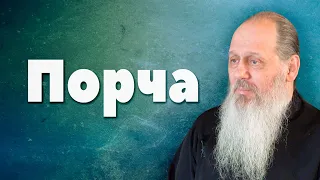 Порча